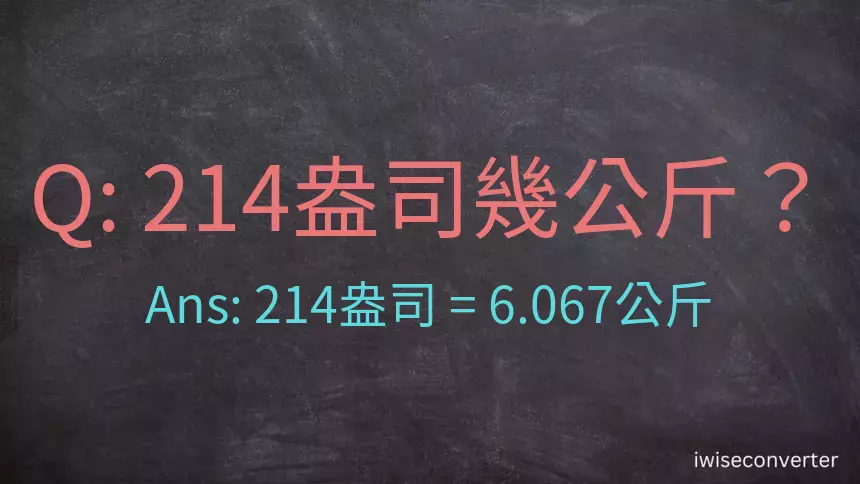 Q: 214盎司幾公斤？

Ans: 214盎司 = 6.067公斤

iwiseconverter